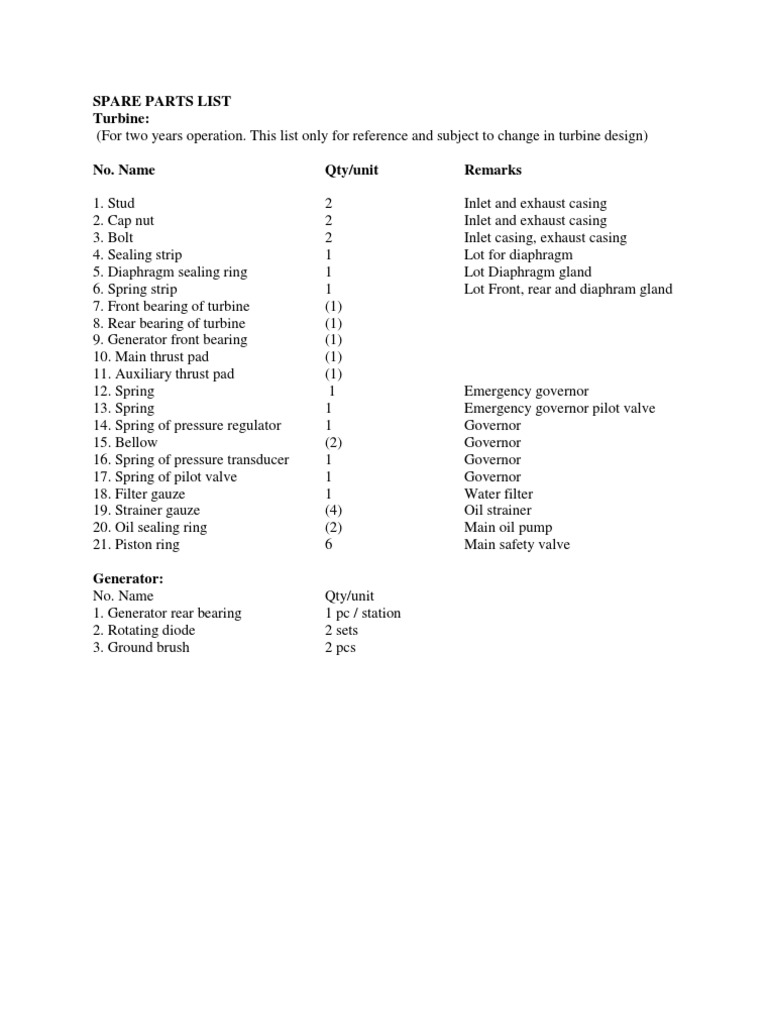 SPARE PARTS LIST
Turbine:
(For two years operation. This list only for reference and subject to change in turbine design)

| No. Name | Qty/unit | Remarks |
|---|---|---|
| 1. Stud | 2 | Inlet and exhaust casing |
| 2. Cap nut | 2 | Inlet and exhaust casing |
| 3. Bolt | 2 | Inlet casing, exhaust casing |
| 4. Sealing strip | 1 | Lot for diaphragm |
| 5. Diaphragm sealing ring | 1 | Lot Diaphragm gland |
| 6. Spring strip | 1 | Lot Front, rear and diaphram gland |
| 7. Front bearing of turbine | (1) | |
| 8. Rear bearing of turbine | (1) | |
| 9. Generator front bearing | (1) | |
| 10. Main thrust pad | (1) | |
| 11. Auxiliary thrust pad | (1) | |
| 12. Spring | 1 | Emergency governor |
| 13. Spring | 1 | Emergency governor pilot valve |
| 14. Spring of pressure regulator | 1 | Governor |
| 15. Bellow | (2) | Governor |
| 16. Spring of pressure transducer | 1 | Governor |
| 17. Spring of pilot valve | 1 | Governor |
| 18. Filter gauze | 1 | Water filter |
| 19. Strainer gauze | (4) | Oil strainer |
| 20. Oil sealing ring | (2) | Main oil pump |
| 21. Piston ring | 6 | Main safety valve |

Generator:

| No. Name | Qty/unit |
|---|---|
| 1. Generator rear bearing | 1 pc / station |
| 2. Rotating diode | 2 sets |
| 3. Ground brush | 2 pcs |